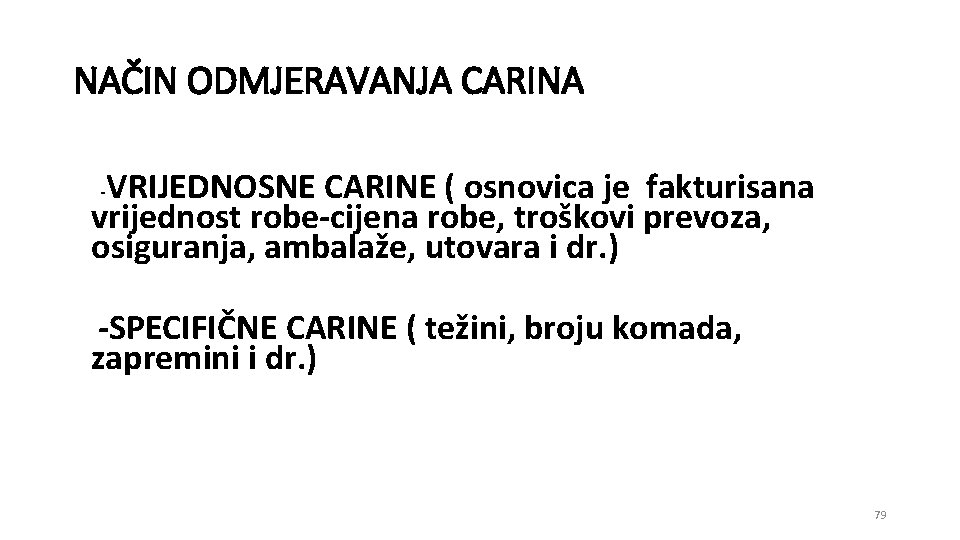 NAČIN ODMJERAVANJA CARINA

-VRIJEDNOSNE CARINE ( osnovica je fakturisana vrijednost robe-cijena robe, troškovi prevoza, osiguranja, ambalaže, utovara i dr.)

-SPECIFIČNE CARINE ( težini, broju komada, zapremini i dr.)

79